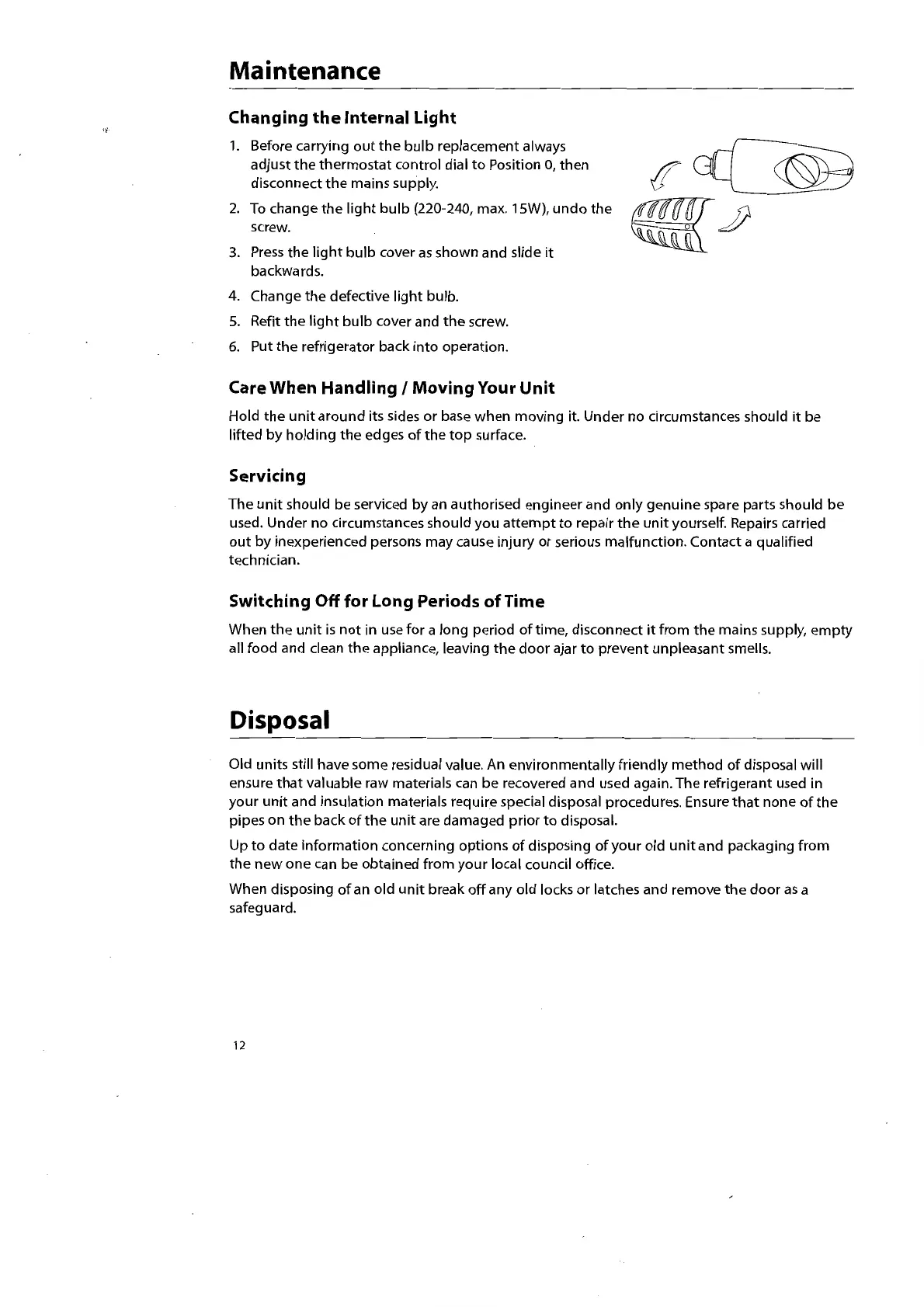 Maintenance

Changing the Internal Light

1. Before carrying out the bulb replacement always adjust the thermostat control dial to Position 0, then disconnect the mains supply.
2. To change the light bulb (220-240, max. 15W), undo the screw.
3. Press the light bulb cover as shown and slide it backwards.
4. Change the defective light bulb.
5. Refit the light bulb cover and the screw.
6. Put the refrigerator back into operation.

Care When Handling / Moving Your Unit

Hold the unit around its sides or base when moving it. Under no circumstances should it be lifted by holding the edges of the top surface.

Servicing

The unit should be serviced by an authorised engineer and only genuine spare parts should be used. Under no circumstances should you attempt to repair the unit yourself. Repairs carried out by inexperienced persons may cause injury or serious malfunction. Contact a qualified technician.

Switching Off for Long Periods of Time

When the unit is not in use for a long period of time, disconnect it from the mains supply, empty all food and clean the appliance, leaving the door ajar to prevent unpleasant smells.

Disposal

Old units still have some residual value. An environmentally friendly method of disposal will ensure that valuable raw materials can be recovered and used again. The refrigerant used in your unit and insulation materials require special disposal procedures. Ensure that none of the pipes on the back of the unit are damaged prior to disposal.

Up to date information concerning options of disposing of your old unit and packaging from the new one can be obtained from your local council office.

When disposing of an old unit break off any old locks or latches and remove the door as a safeguard.

12